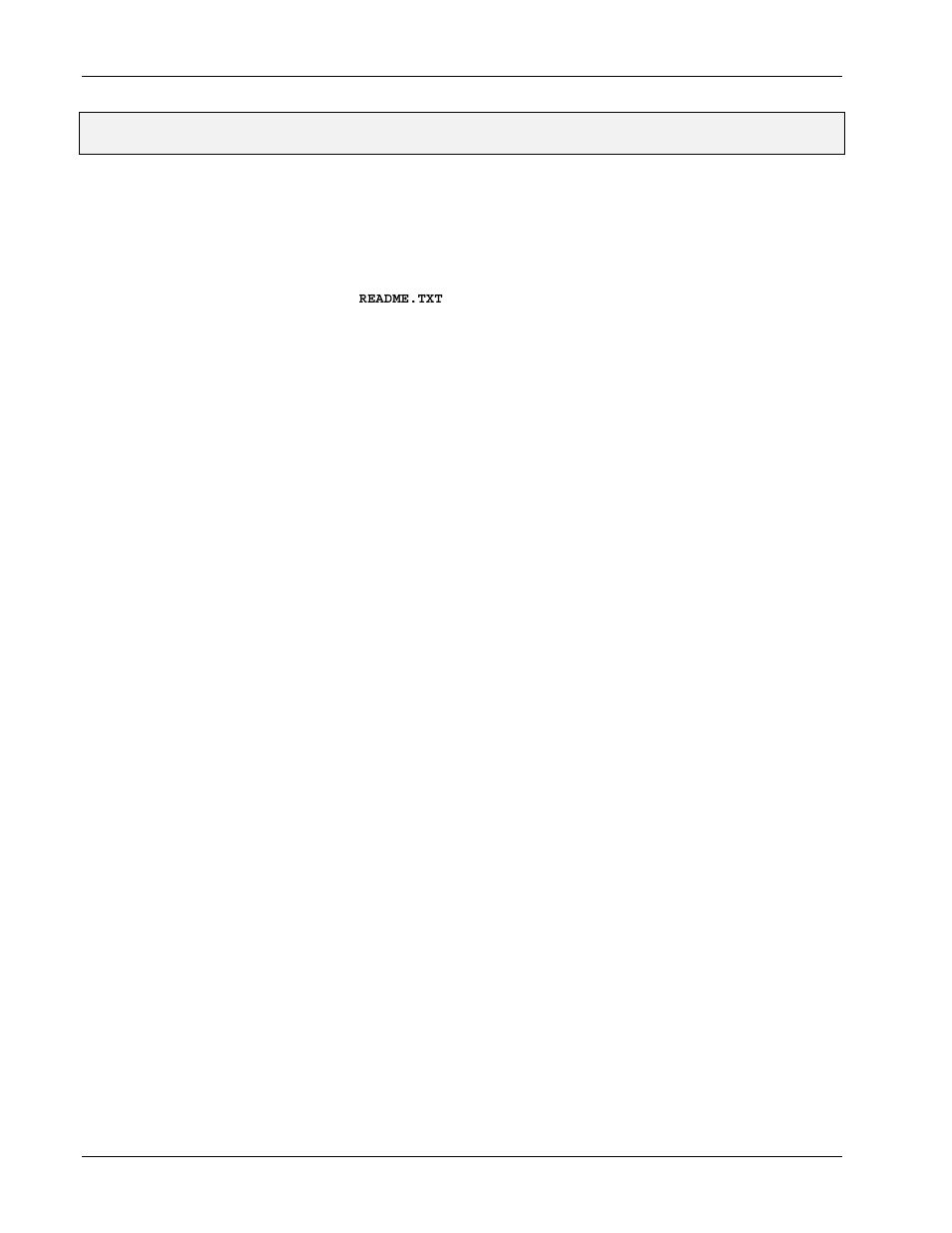 README.TXT